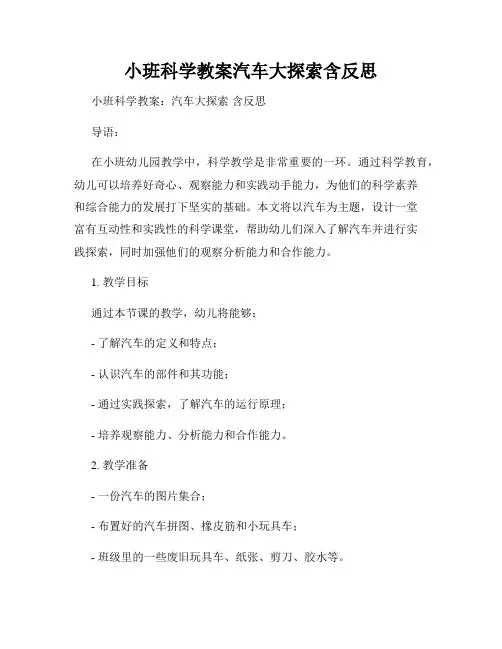 小班科学教案汽车大探索含反思

小班科学教案：汽车大探索 含反思

导语：

在小班幼儿园教学中，科学教学是非常重要的一环。通过科学教育，幼儿可以培养好奇心、观察能力和实践动手能力，为他们的科学素养和综合能力的发展打下坚实的基础。本文将以汽车为主题，设计一堂富有互动性和实践性的科学课堂，帮助幼儿们深入了解汽车并进行实践探索，同时加强他们的观察分析能力和合作能力。

1. 教学目标

通过本节课的教学，幼儿将能够：

- 了解汽车的定义和特点；

- 认识汽车的部件和其功能；

- 通过实践探索，了解汽车的运行原理；

- 培养观察能力、分析能力和合作能力。

2. 教学准备

- 一份汽车的图片集合；

- 布置好的汽车拼图、橡皮筋和小玩具车；

- 班级里的一些废旧玩具车、纸张、剪刀、胶水等。